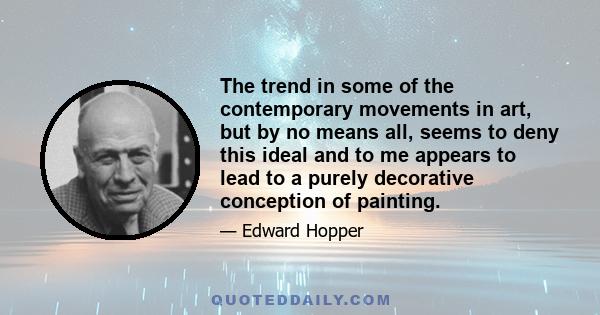 The trend in some of the contemporary movements in art, but by no means all, seems to deny this ideal and to me appears to lead to a purely decorative conception of painting.

— Edward Hopper

QUOTEDDAILY.COM